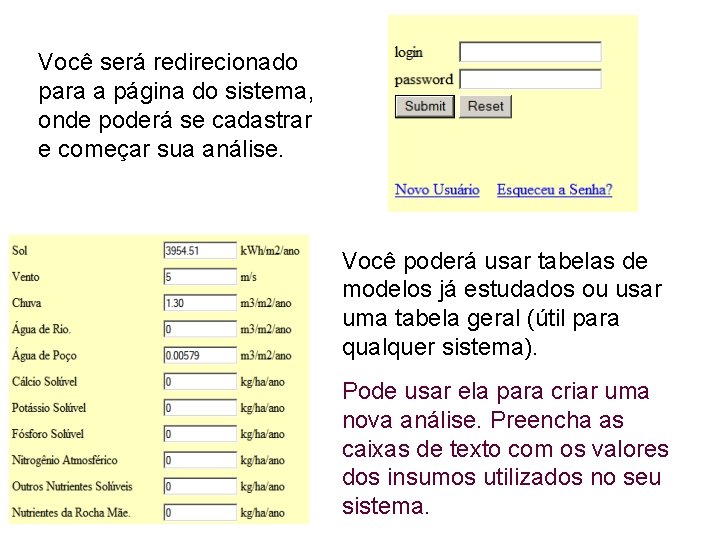 Você será redirecionado para a página do sistema, onde poderá se cadastrar e começar sua análise.

login
password
Submit Reset

Novo Usuário Esqueceu a Senha?

| Sol | 3954.51 | kWh/m2/ano |
|---|---|---|
| Vento | 5 | m/s |
| Chuva | 1.30 | m3/m2/ano |
| Água de Rio. | 0 | m3/m2/ano |
| Água de Poço | 0.00579 | m3/m2/ano |
| Cálcio Solúvel | 0 | kg/ha/ano |
| Potássio Solúvel | 0 | kg/ha/ano |
| Fósforo Solúvel | 0 | kg/ha/ano |
| Nitrogênio Atmosférico | 0 | kg/ha/ano |
| Outros Nutrientes Solúveis | 0 | kg/ha/ano |
| Nutrientes da Rocha Mãe. | 0 | kg/ha/ano |

Você poderá usar tabelas de modelos já estudados ou usar uma tabela geral (útil para qualquer sistema).

Pode usar ela para criar uma nova análise. Preencha as caixas de texto com os valores dos insumos utilizados no seu sistema.